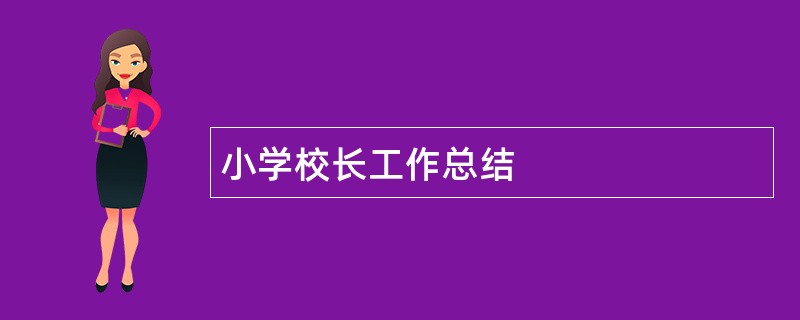 小学校长工作总结